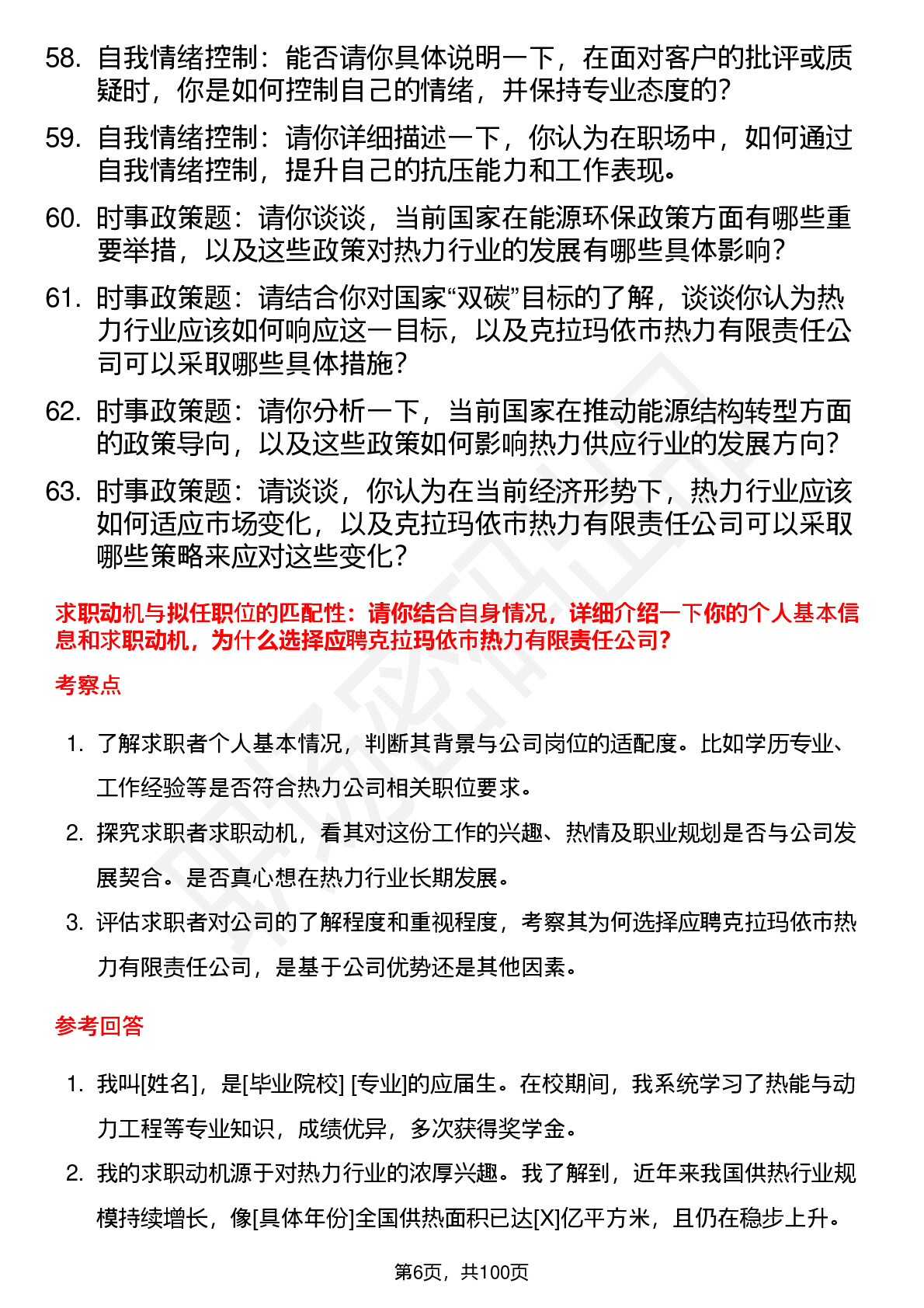 58. 自我情绪控制：能否请你具体说明一下，在面对客户的批评或质疑时，你是如何控制自己的情绪，并保持专业态度的？

59. 自我情绪控制：请你详细描述一下，你认为在职场中，如何通过自我情绪控制，提升自己的抗压能力和工作表现。

60. 时事政策题：请你谈谈，当前国家在能源环保政策方面有哪些重要举措，以及这些政策对热力行业的发展有哪些具体影响？

61. 时事政策题：请结合你对国家“双碳”目标的了解，谈谈你认为热力行业应该如何响应这一目标，以及克拉玛依市热力有限责任公司可以采取哪些具体措施？

62. 时事政策题：请你分析一下，当前国家在推动能源结构转型方面的政策导向，以及这些政策如何影响热力供应行业的发展方向？

63. 时事政策题：请谈谈，你认为在当前经济形势下，热力行业应该如何适应市场变化，以及克拉玛依市热力有限责任公司可以采取哪些策略来应对这些变化？

求职动机与拟任职位的匹配性：请你结合自身情况，详细介绍一下你的个人基本信息和求职动机，为什么选择应聘克拉玛依市热力有限责任公司？

考察点

1. 了解求职者个人基本情况，判断其背景与公司岗位的适配度。比如学历专业、工作经验等是否符合热力公司相关职位要求。

2. 探究求职者求职动机，看其对这份工作的兴趣、热情及职业规划是否与公司发展契合。是否真心想在热力行业长期发展。

3. 评估求职者对公司的了解程度和重视程度，考察其为何选择应聘克拉玛依市热力有限责任公司，是基于公司优势还是其他因素。

参考回答

1. 我叫[姓名]，是[毕业院校] [专业]的应届生。在校期间，我系统学习了热能与动力工程等专业知识，成绩优异，多次获得奖学金。

2. 我的求职动机源于对热力行业的浓厚兴趣。我了解到，近年来我国供热行业规模持续增长，像[具体年份]全国供热面积已达[X]亿平方米，且仍在稳步上升。

第6页，共100页